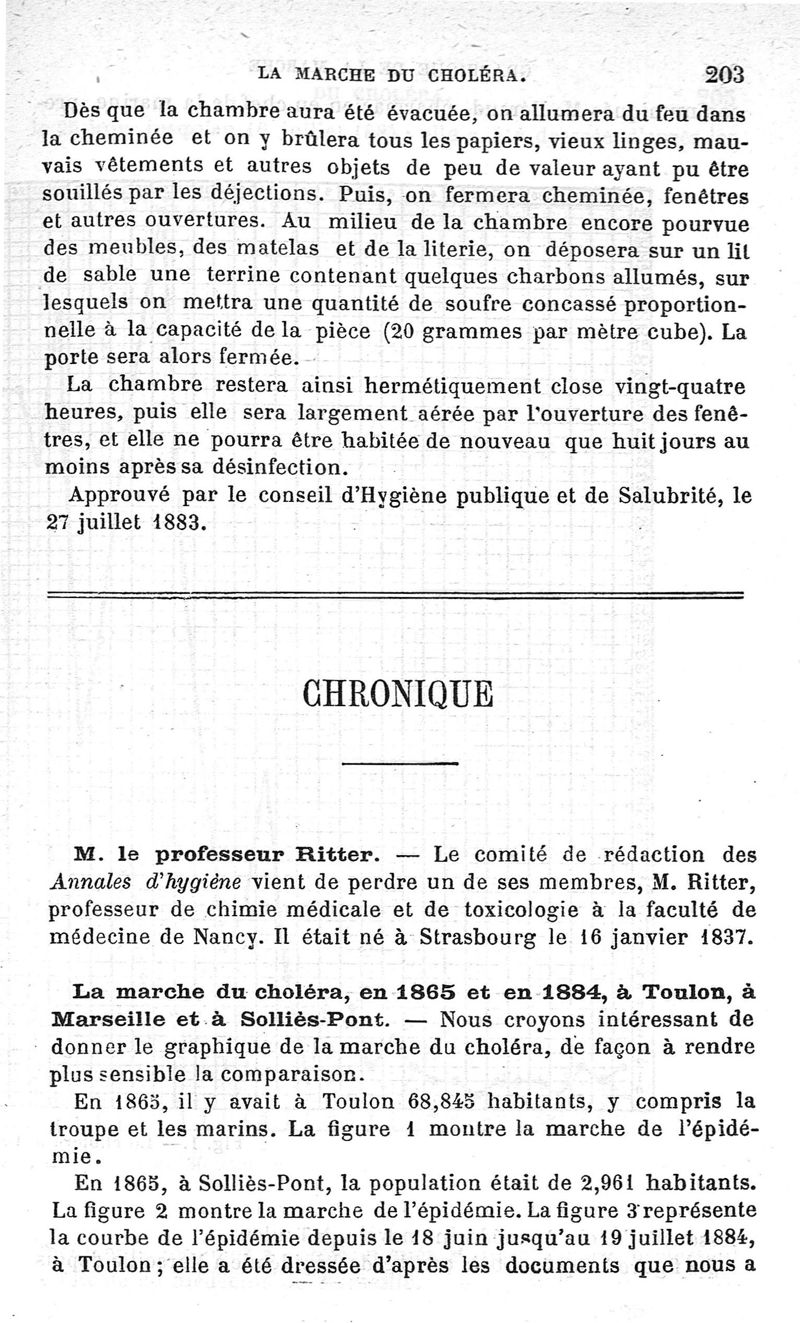 LA MARCHE DU CHOLÉRA. 203

Dès que la chambre aura été évacuée, on allumera du feu dans la cheminée et on y brûlera tous les papiers, vieux linges, mauvais vêtements et autres objets de peu de valeur ayant pu être souillés par les déjections. Puis, on fermera cheminée, fenêtres et autres ouvertures. Au milieu de la chambre encore pourvue des meubles, des matelas et de la literie, on déposera sur un lit de sable une terrine contenant quelques charbons allumés, sur lesquels on mettra une quantité de soufre concassé proportionnelle à la capacité de la pièce (20 grammes par mètre cube). La porte sera alors fermée.

La chambre restera ainsi hermétiquement close vingt-quatre heures, puis elle sera largement aérée par l'ouverture des fenêtres, et elle ne pourra être habitée de nouveau que huit jours au moins après sa désinfection.

Approuvé par le conseil d'Hygiène publique et de Salubrité, le 27 juillet 1883.

CHRONIQUE

M. le professeur Ritter. — Le comité de rédaction des Annales d'hygiène vient de perdre un de ses membres, M. Ritter, professeur de chimie médicale et de toxicologie à la faculté de médecine de Nancy. Il était né à Strasbourg le 16 janvier 1837.

La marche du choléra, en 1865 et en 1884, à Toulon, à Marseille et à Solliès-Pont. — Nous croyons intéressant de donner le graphique de la marche du choléra, de façon à rendre plus sensible la comparaison.

En 1865, il y avait à Toulon 68,845 habitants, y compris la troupe et les marins. La figure 1 montre la marche de l'épidémie.

En 1865, à Solliès-Pont, la population était de 2,961 habitants. La figure 2 montre la marche de l'épidémie. La figure 3 représente la courbe de l'épidémie depuis le 18 juin jusqu'au 19 juillet 1884, à Toulon; elle a été dressée d'après les documents que nous a